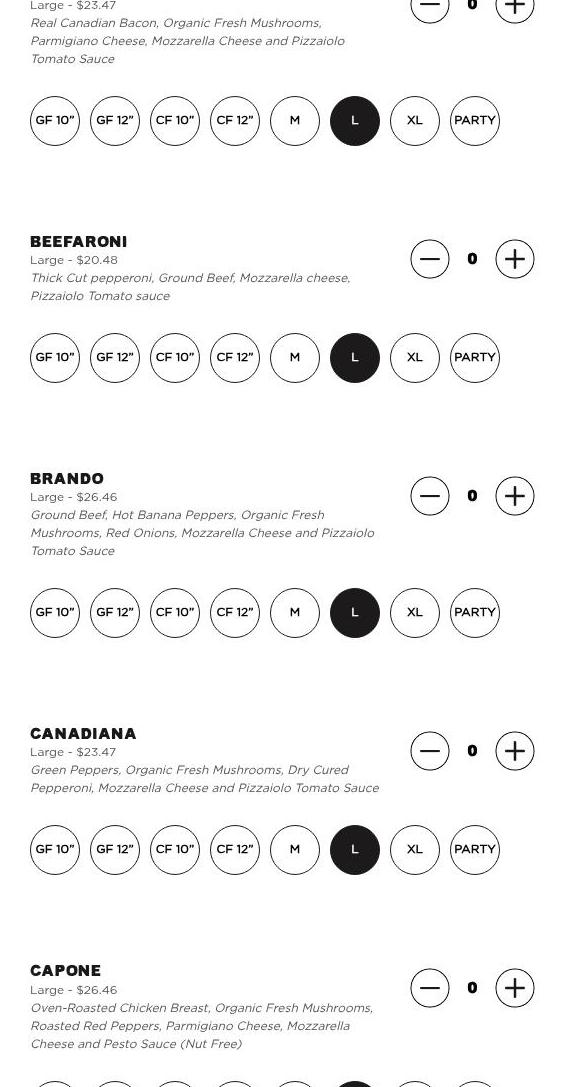 Large - $23.47
Real Canadian Bacon, Organic Fresh Mushrooms, Parmigiano Cheese, Mozzarella Cheese and Pizzaiolo Tomato Sauce

— 0 +

GF 10" GF 12" CF 10" CF 12" M L XL PARTY

BEEFARONI
Large - $20.48
Thick Cut pepperoni, Ground Beef, Mozzarella cheese, Pizzaiolo Tomato sauce

— 0 +

GF 10" GF 12" CF 10" CF 12" M L XL PARTY

BRANDO
Large - $26.46
Ground Beef, Hot Banana Peppers, Organic Fresh Mushrooms, Red Onions, Mozzarella Cheese and Pizzaiolo Tomato Sauce

— 0 +

GF 10" GF 12" CF 10" CF 12" M L XL PARTY

CANADIANA
Large - $23.47
Green Peppers, Organic Fresh Mushrooms, Dry Cured Pepperoni, Mozzarella Cheese and Pizzaiolo Tomato Sauce

— 0 +

GF 10" GF 12" CF 10" CF 12" M L XL PARTY

CAPONE
Large - $26.46
Oven-Roasted Chicken Breast, Organic Fresh Mushrooms, Roasted Red Peppers, Parmigiano Cheese, Mozzarella Cheese and Pesto Sauce (Nut Free)

— 0 +